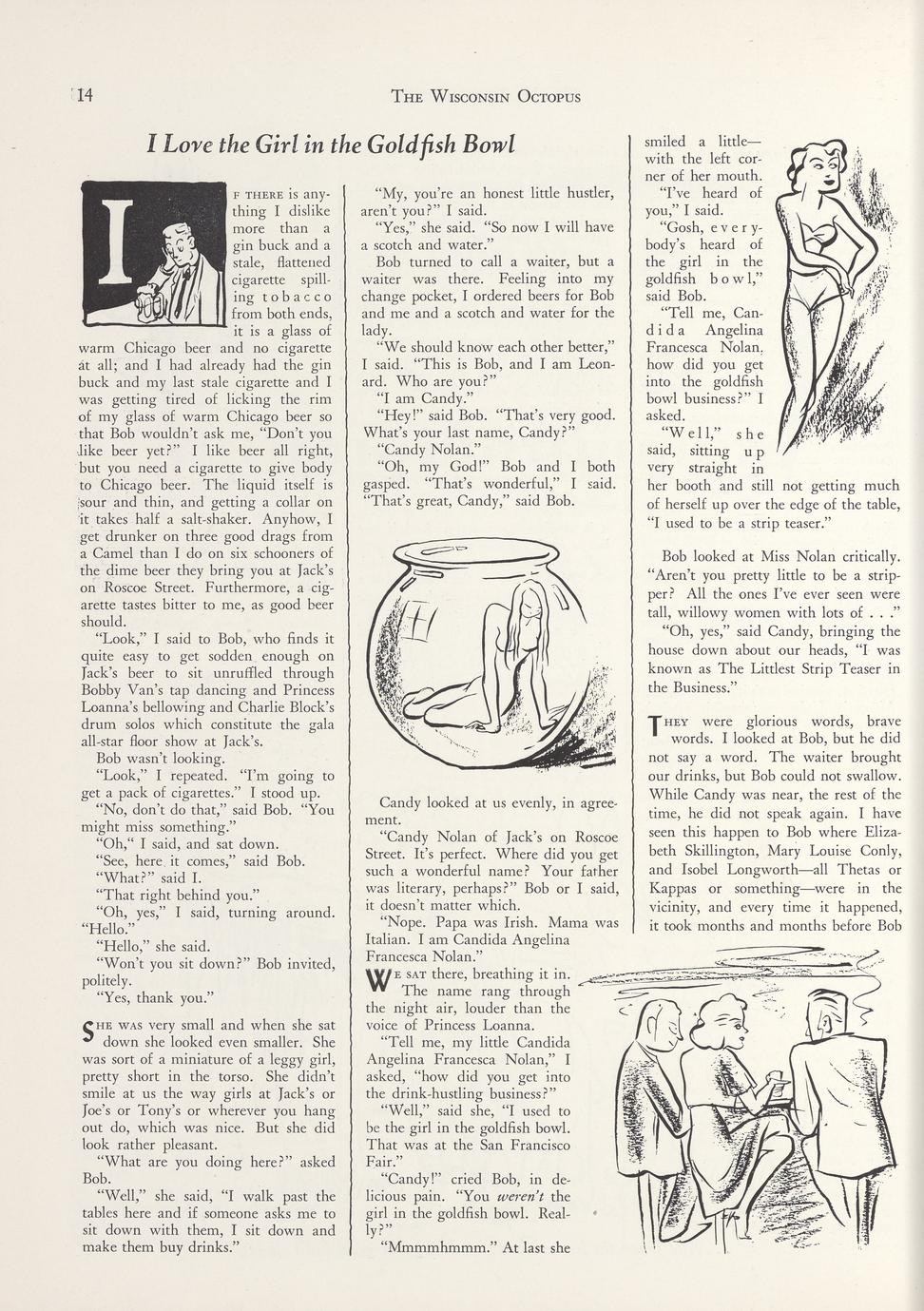 14

THE WISCONSIN OCTOPUS

I Love the Girl in the Goldfish Bowl

IF THERE is anything I dislike more than a gin buck and a stale, flattened cigarette spilling tobacco from both ends, it is a glass of warm Chicago beer and no cigarette at all; and I had already had the gin buck and my last stale cigarette and I was getting tired of licking the rim of my glass of warm Chicago beer so that Bob wouldn't ask me, "Don't you like beer yet?" I like beer all right, but you need a cigarette to give body to Chicago beer. The liquid itself is sour and thin, and getting a collar on it takes half a salt-shaker. Anyhow, I get drunker on three good drags from a Camel than I do on six schooners of the dime beer they bring you at Jack's on Roscoe Street. Furthermore, a cigarette tastes bitter to me, as good beer should.

"Look," I said to Bob, who finds it quite easy to get sodden enough on Jack's beer to sit unruffled through Bobby Van's tap dancing and Princess Loanna's bellowing and Charlie Block's drum solos which constitute the gala all-star floor show at Jack's.

Bob wasn't looking.

"Look," I repeated. "I'm going to get a pack of cigarettes." I stood up.

"No, don't do that," said Bob. "You might miss something."

"Oh," I said, and sat down.

"See, here it comes," said Bob.

"What?" said I.

"That right behind you."

"Oh, yes," I said, turning around. "Hello."

"Hello," she said.

"Won't you sit down?" Bob invited, politely.

"Yes, thank you."

SHE WAS very small and when she sat down she looked even smaller. She was sort of a miniature of a leggy girl, pretty short in the torso. She didn't smile at us the way girls at Jack's or Joe's or Tony's or wherever you hang out do, which was nice. But she did look rather pleasant.

"What are you doing here?" asked Bob.

"Well," she said, "I walk past the tables here and if someone asks me to sit down with them, I sit down and make them buy drinks."

"My, you're an honest little hustler, aren't you?" I said.

"Yes," she said. "So now I will have a scotch and water."

Bob turned to call a waiter, but a waiter was there. Feeling into my change pocket, I ordered beers for Bob and me and a scotch and water for the lady.

"We should know each other better," I said. "This is Bob, and I am Leonard. Who are you?"

"I am Candy."

"Hey!" said Bob. "That's very good. What's your last name, Candy?"

"Candy Nolan."

"Oh, my God!" Bob and I both gasped. "That's wonderful," I said. "That's great, Candy," said Bob.

Candy looked at us evenly, in agreement.

"Candy Nolan of Jack's on Roscoe Street. It's perfect. Where did you get such a wonderful name? Your father was literary, perhaps?" Bob or I said, it doesn't matter which.

"Nope. Papa was Irish. Mama was Italian. I am Candida Angelina Francesca Nolan."

WE SAT there, breathing it in. The name rang through the night air, louder than the voice of Princess Loanna.

"Tell me, my little Candida Angelina Francesca Nolan," I asked, "how did you get into the drink-hustling business?"

"Well," said she, "I used to be the girl in the goldfish bowl. That was at the San Francisco Fair."

"Candy!" cried Bob, in delicious pain. "You weren't the girl in the goldfish bowl. Really?"

"Mmmmhmmm." At last she smiled a little—with the left corner of her mouth.

"I've heard of you," I said.

"Gosh, everybody's heard of the girl in the goldfish bowl," said Bob.

"Tell me, Candida Angelina Francesca Nolan, how did you get into the goldfish bowl business?" I asked.

"Well," she said, sitting up very straight in her booth and still not getting much of herself up over the edge of the table, "I used to be a strip teaser."

Bob looked at Miss Nolan critically. "Aren't you pretty little to be a stripper? All the ones I've ever seen were tall, willowy women with lots of . . ."

"Oh, yes," said Candy, bringing the house down about our heads, "I was known as The Littlest Strip Teaser in the Business."

THEY were glorious words, brave words. I looked at Bob, but he did not say a word. The waiter brought our drinks, but Bob could not swallow. While Candy was near, the rest of the time, he did not speak again. I have seen this happen to Bob where Elizabeth Skillington, Mary Louise Conly, and Isobel Longworth—all Thetas or Kappas or something—were in the vicinity, and every time it happened, it took months and months before Bob